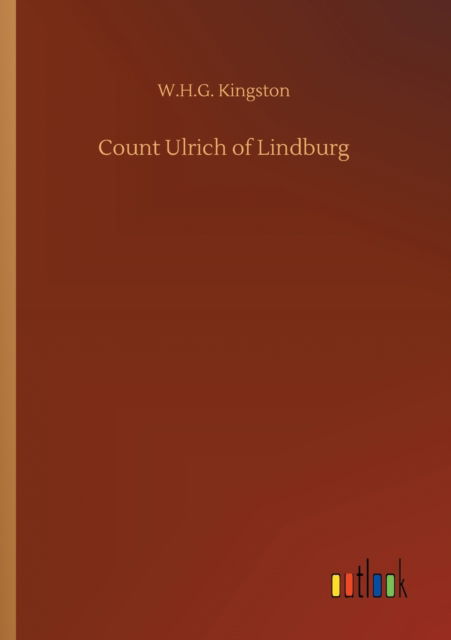 W.H.G. Kingston

Count Ulrich of Lindburg

outlook